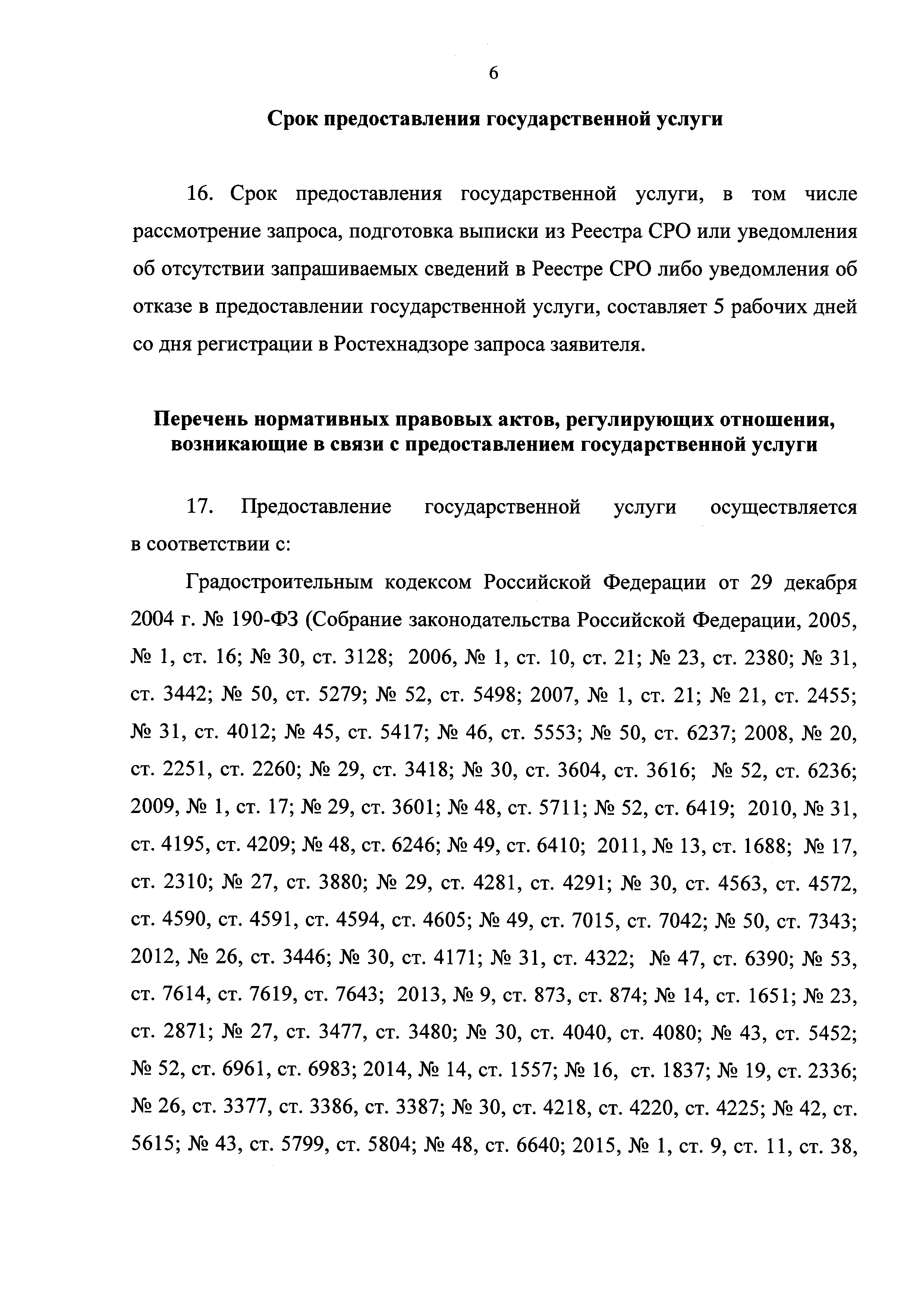 6

Срок предоставления государственной услуги

16. Срок предоставления государственной услуги, в том числе рассмотрение запроса, подготовка выписки из Реестра СРО или уведомления об отсутствии запрашиваемых сведений в Реестре СРО либо уведомления об отказе в предоставлении государственной услуги, составляет 5 рабочих дней со дня регистрации в Ростехнадзоре запроса заявителя.

Перечень нормативных правовых актов, регулирующих отношения, возникающие в связи с предоставлением государственной услуги

17. Предоставление государственной услуги осуществляется в соответствии с:

Градостроительным кодексом Российской Федерации от 29 декабря 2004 г. № 190-ФЗ (Собрание законодательства Российской Федерации, 2005, № 1, ст. 16; № 30, ст. 3128; 2006, № 1, ст. 10, ст. 21; № 23, ст. 2380; № 31, ст. 3442; № 50, ст. 5279; № 52, ст. 5498; 2007, № 1, ст. 21; № 21, ст. 2455; № 31, ст. 4012; № 45, ст. 5417; № 46, ст. 5553; № 50, ст. 6237; 2008, № 20, ст. 2251, ст. 2260; № 29, ст. 3418; № 30, ст. 3604, ст. 3616; № 52, ст. 6236; 2009, № 1, ст. 17; № 29, ст. 3601; № 48, ст. 5711; № 52, ст. 6419; 2010, № 31, ст. 4195, ст. 4209; № 48, ст. 6246; № 49, ст. 6410; 2011, № 13, ст. 1688; № 17, ст. 2310; № 27, ст. 3880; № 29, ст. 4281, ст. 4291; № 30, ст. 4563, ст. 4572, ст. 4590, ст. 4591, ст. 4594, ст. 4605; № 49, ст. 7015, ст. 7042; № 50, ст. 7343; 2012, № 26, ст. 3446; № 30, ст. 4171; № 31, ст. 4322; № 47, ст. 6390; № 53, ст. 7614, ст. 7619, ст. 7643; 2013, № 9, ст. 873, ст. 874; № 14, ст. 1651; № 23, ст. 2871; № 27, ст. 3477, ст. 3480; № 30, ст. 4040, ст. 4080; № 43, ст. 5452; № 52, ст. 6961, ст. 6983; 2014, № 14, ст. 1557; № 16, ст. 1837; № 19, ст. 2336; № 26, ст. 3377, ст. 3386, ст. 3387; № 30, ст. 4218, ст. 4220, ст. 4225; № 42, ст. 5615; № 43, ст. 5799, ст. 5804; № 48, ст. 6640; 2015, № 1, ст. 9, ст. 11, ст. 38,